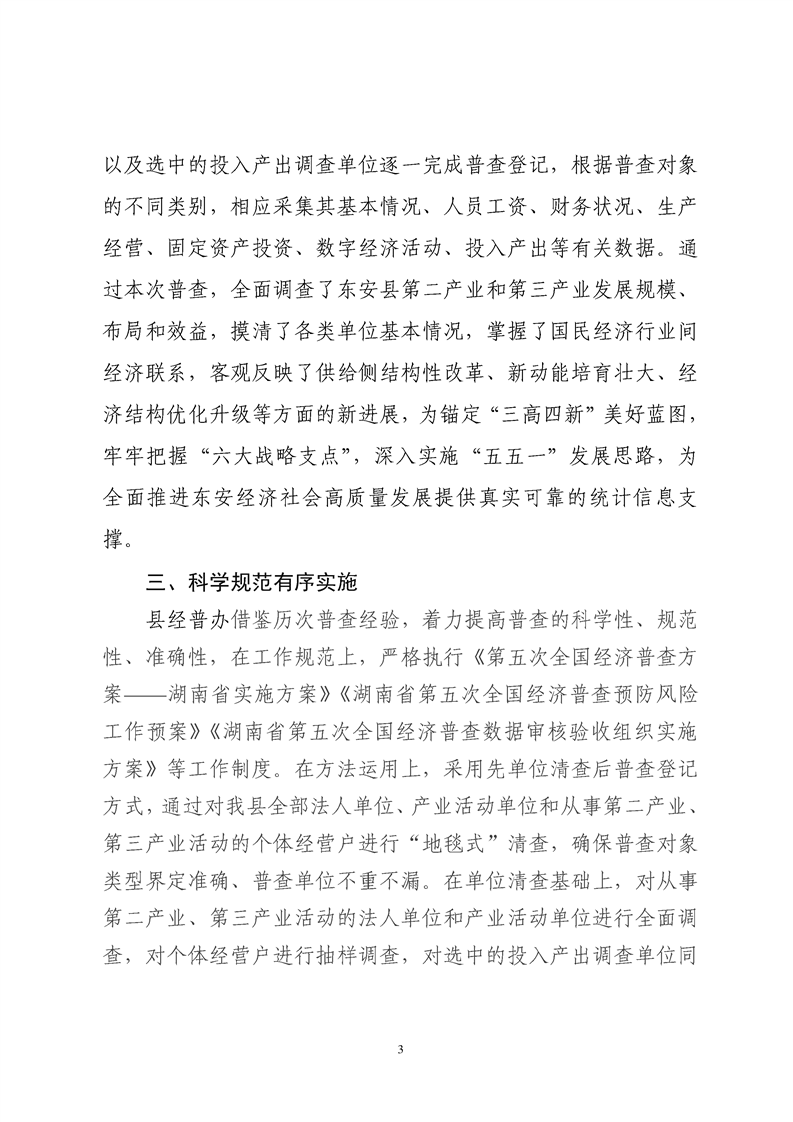 以及选中的投入产出调查单位逐一完成普查登记，根据普查对象的不同类别，相应采集其基本情况、人员工资、财务状况、生产经营、固定资产投资、数字经济活动、投入产出等有关数据。通过本次普查，全面调查了东安县第二产业和第三产业发展规模、布局和效益，摸清了各类单位基本情况，掌握了国民经济行业间经济联系，客观反映了供给侧结构性改革、新动能培育壮大、经济结构优化升级等方面的新进展，为锚定“三高四新”美好蓝图，牢牢把握“六大战略支点”，深入实施“五五一”发展思路，为全面推进东安经济社会高质量发展提供真实可靠的统计信息支撑。

三、科学规范有序实施

县经普办借鉴历次普查经验，着力提高普查的科学性、规范性、准确性，在工作规范上，严格执行《第五次全国经济普查方案——湖南省实施方案》《湖南省第五次全国经济普查预防风险工作预案》《湖南省第五次全国经济普查数据审核验收组织实施方案》等工作制度。在方法运用上，采用先单位清查后普查登记方式，通过对我县全部法人单位、产业活动单位和从事第二产业、第三产业活动的个体经营户进行“地毯式”清查，确保普查对象类型界定准确、普查单位不重不漏。在单位清查基础上，对从事第二产业、第三产业活动的法人单位和产业活动单位进行全面调查，对个体经营户进行抽样调查，对选中的投入产出调查单位同

3